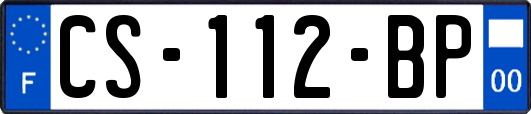 F
CS-112-BP
00